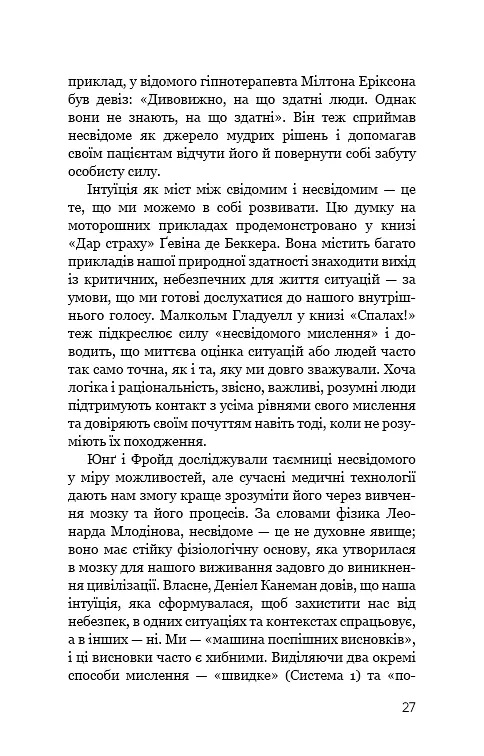 приклад, у відомого гіпнотерапевта Мілтона Еріксона був девіз: «Дивовижно, на що здатні люди. Однак вони не знають, на що здатні». Він теж сприймав несвідоме як джерело мудрих рішень і допомагав своїм пацієнтам відчути його й повернути собі забуту особисту силу.

Інтуїція як міст між свідомим і несвідомим — це те, що ми можемо в собі розвивати. Цю думку на моторошних прикладах продемонстровано у книзі «Дар страху» Ґевіна де Беккера. Вона містить багато прикладів нашої природної здатності знаходити вихід із критичних, небезпечних для життя ситуацій — за умови, що ми готові дослухатися до нашого внутрішнього голосу. Малкольм Гладуелл у книзі «Спалах!» теж підкреслює силу «несвідомого мислення» і доводить, що миттєва оцінка ситуацій або людей часто так само точна, як і та, яку ми довго зважували. Хоча логіка і раціональність, звісно, важливі, розумні люди підтримують контакт з усіма рівнями свого мислення та довіряють своїм почуттям навіть тоді, коли не розуміють їх походження.

Юнг і Фройд досліджували таємниці несвідомого у міру можливостей, але сучасні медичні технології дають нам змогу краще зрозуміти його через вивчення мозку та його процесів. За словами фізика Леонарда Млодінова, несвідоме — це не духовне явище; воно має стійку фізіологічну основу, яка утворилася в мозку для нашого виживання задовго до виникнення цивілізації. Власне, Деніел Канеман довів, що наша інтуїція, яка сформувалася, щоб захистити нас від небезпек, в одних ситуаціях та контекстах спрацьовує, а в інших — ні. Ми — «машина поспішних висновків», і ці висновки часто є хибними. Виділяючи два окремі способи мислення — «швидке» (Система 1) та «по-

27